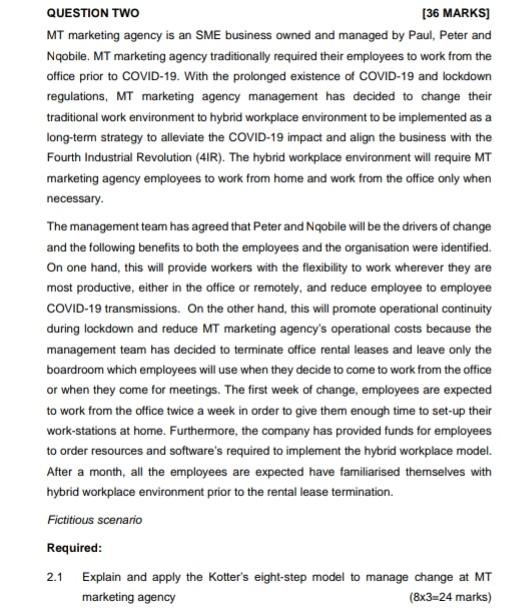 QUESTION TWO [36 MARKS]

MT marketing agency is an SME business owned and managed by Paul, Peter and Nqobile. MT marketing agency traditionally required their employees to work from the office prior to COVID-19. With the prolonged existence of COVID-19 and lockdown regulations, MT marketing agency management has decided to change their traditional work environment to hybrid workplace environment to be implemented as a long-term strategy to alleviate the COVID-19 impact and align the business with the Fourth Industrial Revolution (4IR). The hybrid workplace environment will require MT marketing agency employees to work from home and work from the office only when necessary.

The management team has agreed that Peter and Nqobile will be the drivers of change and the following benefits to both the employees and the organisation were identified. On one hand, this will provide workers with the flexibility to work wherever they are most productive, either in the office or remotely, and reduce employee to employee COVID-19 transmissions. On the other hand, this will promote operational continuity during lockdown and reduce MT marketing agency's operational costs because the management team has decided to terminate office rental leases and leave only the boardroom which employees will use when they decide to come to work from the office or when they come for meetings. The first week of change, employees are expected to work from the office twice a week in order to give them enough time to set-up their work-stations at home. Furthermore, the company has provided funds for employees to order resources and software's required to implement the hybrid workplace model. After a month, all the employees are expected have familiarised themselves with hybrid workplace environment prior to the rental lease termination.

Fictitious scenario

Required:

2.1 Explain and apply the Kotter's eight-step model to manage change at MT marketing agency (8x3=24 marks)